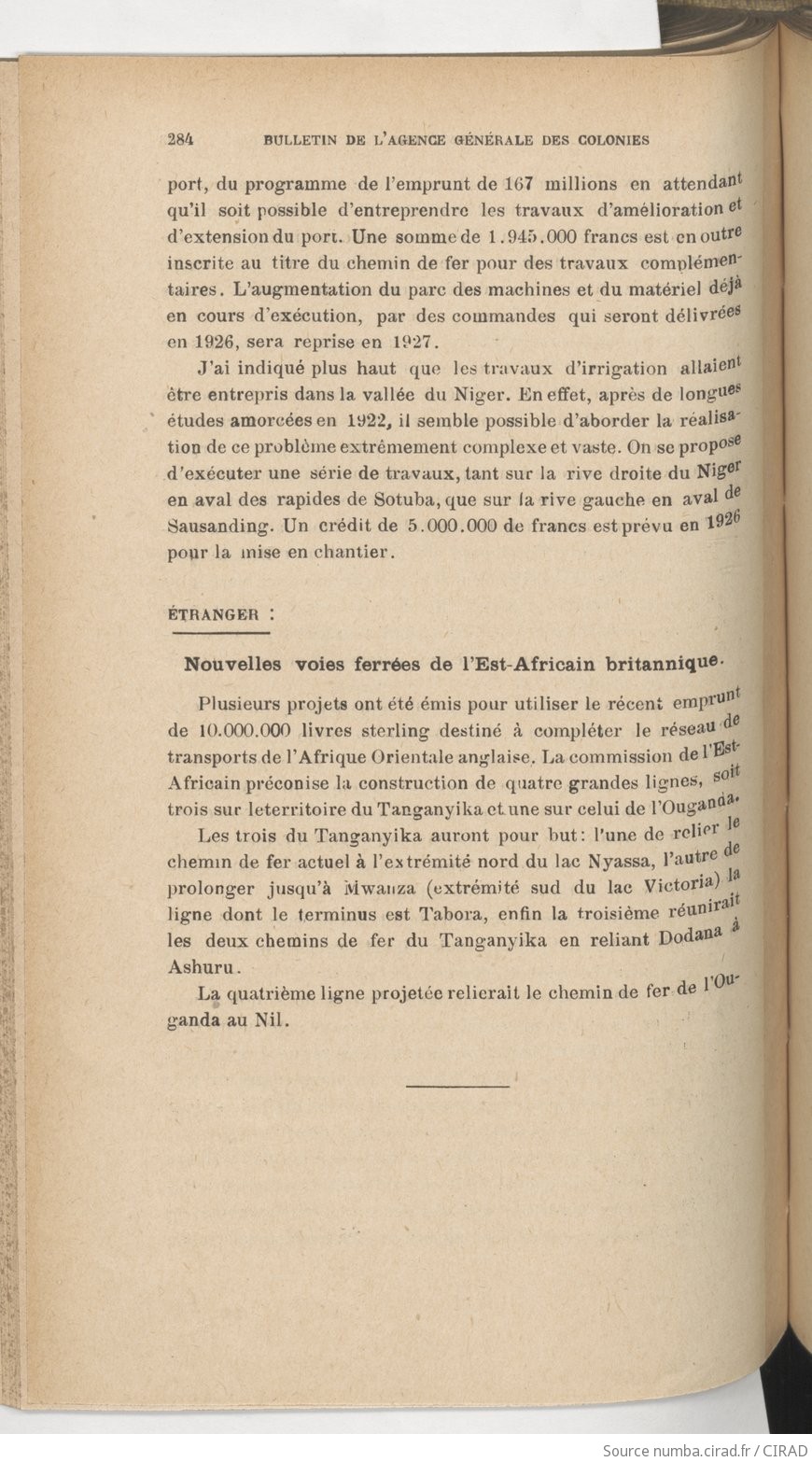 284 BULLETIN DE L'AGENCE GÉNÉRALE DES COLONIES

port, du programme de l'emprunt de 167 millions en attendant qu'il soit possible d'entreprendre les travaux d'amélioration et d'extension du port. Une somme de 1.945.000 francs est en outre inscrite au titre du chemin de fer pour des travaux complémentaires. L'augmentation du parc des machines et du matériel déjà en cours d'exécution, par des commandes qui seront délivrées en 1926, sera reprise en 1927.

J'ai indiqué plus haut que les travaux d'irrigation allaient être entrepris dans la vallée du Niger. En effet, après de longues études amorcées en 1922, il semble possible d'aborder la réalisation de ce problème extrêmement complexe et vaste. On se propose d'exécuter une série de travaux, tant sur la rive droite du Niger en aval des rapides de Sotuba, que sur la rive gauche en aval de Sausanding. Un crédit de 5.000.000 de francs est prévu en 1926 pour la mise en chantier.

ÉTRANGER :

Nouvelles voies ferrées de l'Est-Africain britannique.

Plusieurs projets ont été émis pour utiliser le récent emprunt de 10.000.000 livres sterling destiné à compléter le réseau de transports de l'Afrique Orientale anglaise. La commission de l'Est-Africain préconise la construction de quatre grandes lignes, soit trois sur leterritoire du Tanganyika et une sur celui de l'Ouganda.

Les trois du Tanganyika auront pour but: l'une de relier le chemin de fer actuel à l'extrémité nord du lac Nyassa, l'autre de prolonger jusqu'à Mwanza (extrémité sud du lac Victoria) la ligne dont le terminus est Tabora, enfin la troisième réunirait les deux chemins de fer du Tanganyika en reliant Dodana à Ashuru.

La quatrième ligne projetée relierait le chemin de fer de l'Ouganda au Nil.

Source numba.cirad.fr / CIRAD